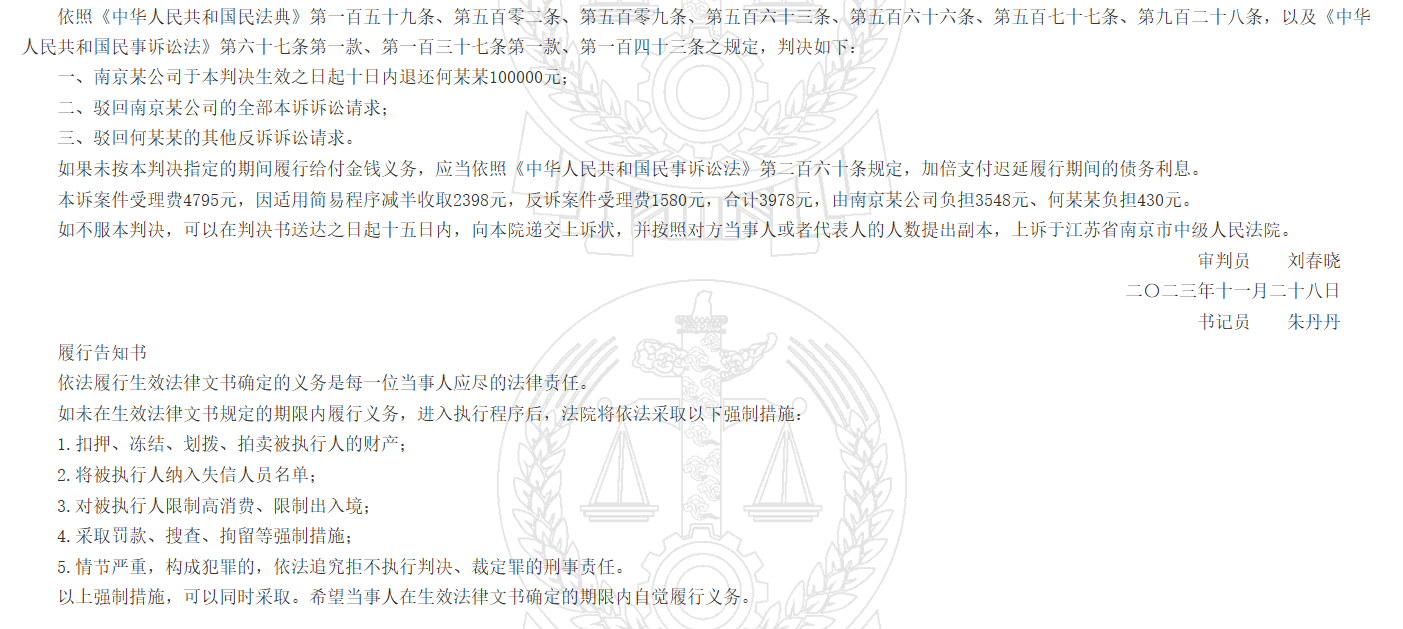 依照《中华人民共和国民法典》第一百五十九条、第五百零二条、第五百零九条、第五百六十三条、第五百六十六条、第五百七十七条、第九百二十八条，以及《中华人民共和国民事诉讼法》第六十七条第一款、第一百三十七条第一款、第一百四十三条之规定，判决如下：

一、南京某公司于本判决生效之日起十日内退还何某某100000元；

二、驳回南京某公司的全部本诉诉讼请求；

三、驳回何某某的其他反诉诉讼请求。

如果未按本判决指定的期间履行给付金钱义务，应当依照《中华人民共和国民事诉讼法》第二百六十条规定，加倍支付迟延履行期间的债务利息。

本诉案件受理费4795元，因适用简易程序减半收取2398元，反诉案件受理费1580元，合计3978元，由南京某公司负担3548元、何某某负担430元。

如不服本判决，可以在判决书送达之日起十五日内，向本院递交上诉状，并按照对方当事人或者代表人的人数提出副本，上诉于江苏省南京市中级人民法院。

审判员　　刘春晓

二〇二三年十一月二十八日

书记员　　朱丹丹

履行告知书

依法履行生效法律文书确定的义务是每一位当事人应尽的法律责任。

如未在生效法律文书规定的期限内履行义务，进入执行程序后，法院将依法采取以下强制措施：

1.扣押、冻结、划拨、拍卖被执行人的财产；

2.将被执行人纳入失信人员名单；

3.对被执行人限制高消费、限制出入境；

4.采取罚款、搜查、拘留等强制措施；

5.情节严重，构成犯罪的，依法追究拒不执行判决、裁定罪的刑事责任。

以上强制措施，可以同时采取。希望当事人在生效法律文书确定的期限内自觉履行义务。